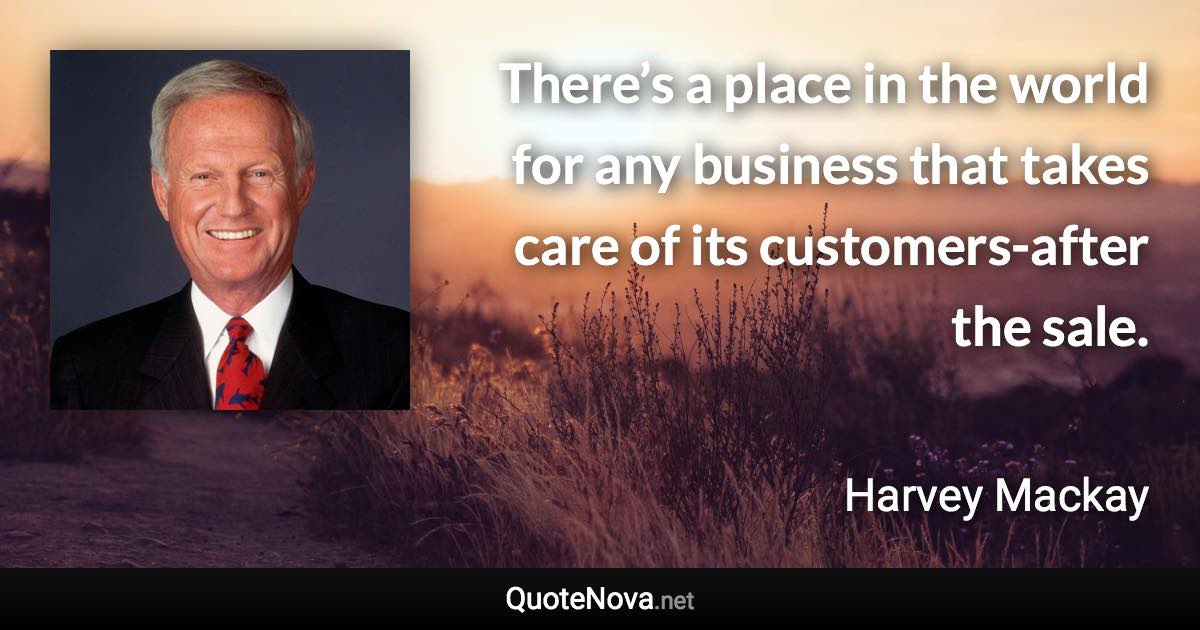 There’s a place in the world for any business that takes care of its customers-after the sale.

Harvey Mackay

QuoteNova.net